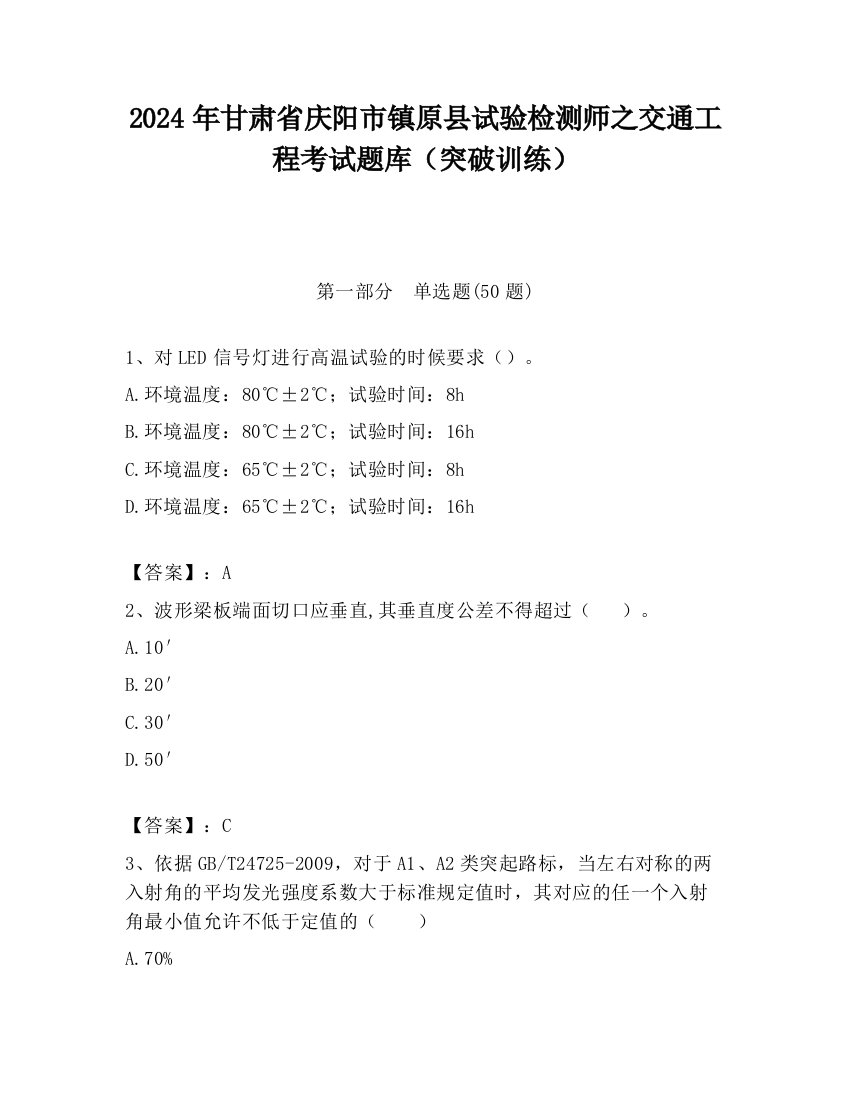 2024 年甘肃省庆阳市镇原县试验检测师之交通工程考试题库（突破训练）

第一部分　单选题(50 题)

1、对 LED 信号灯进行高温试验的时候要求（）。

A.环境温度：80℃±2℃；试验时间：8h

B.环境温度：80℃±2℃；试验时间：16h

C.环境温度：65℃±2℃；试验时间：8h

D.环境温度：65℃±2℃；试验时间：16h

【答案】：A

2、波形梁板端面切口应垂直,其垂直度公差不得超过（　　）。

A.10′

B.20′

C.30′

D.50′

【答案】：C

3、依据 GB/T24725-2009，对于 A1、A2 类突起路标，当左右对称的两入射角的平均发光强度系数大于标准规定值时，其对应的任一个入射角最小值允许不低于定值的（　　）

A.70%